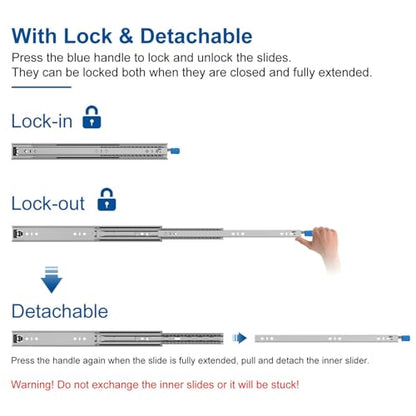 With Lock & Detachable

Press the blue handle to lock and unlock the slides.
They can be locked both when they are closed and fully extended.

Lock-in

Lock-out

Detachable

Press the handle again when the slide is fully extended, pull and detach the inner slider.

Warning! Do not exchange the inner slides or it will be stuck!